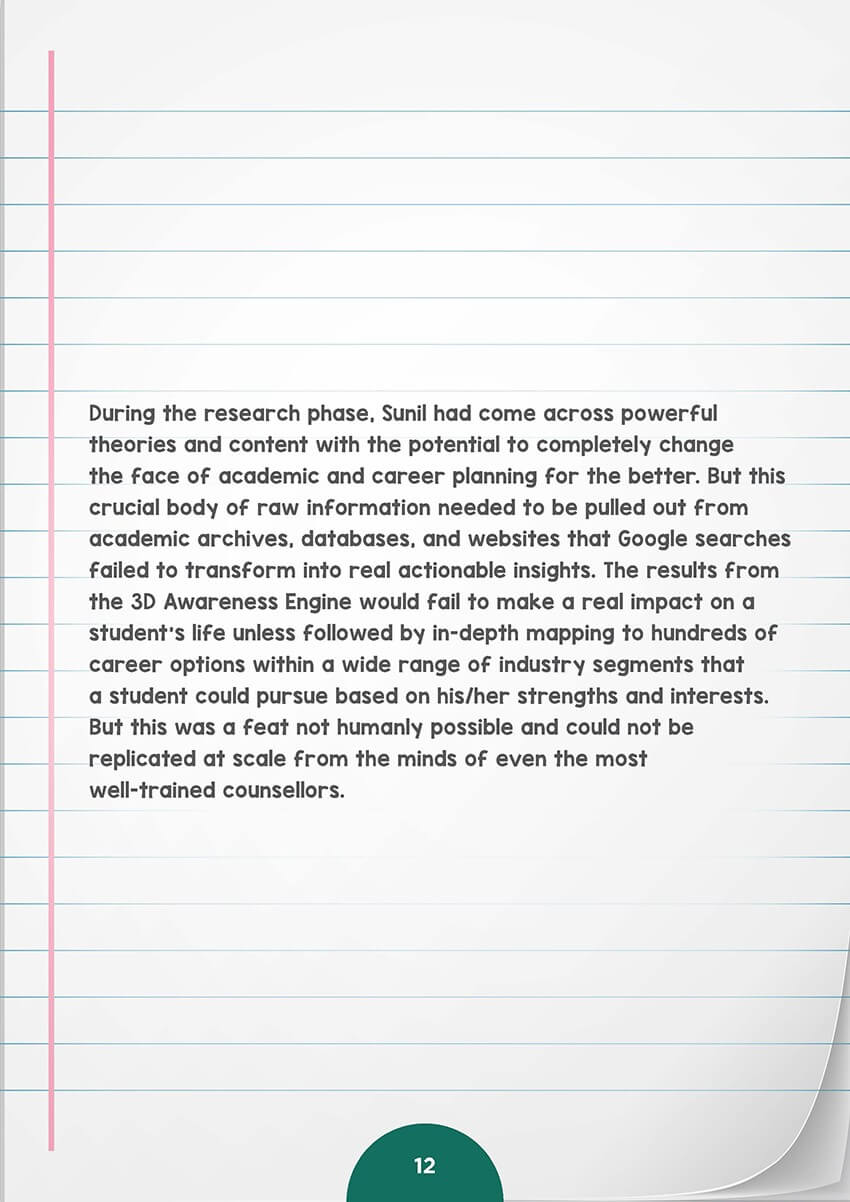 During the research phase, Sunil had come across powerful theories and content with the potential to completely change the face of academic and career planning for the better. But this crucial body of raw information needed to be pulled out from academic archives, databases, and websites that Google searches failed to transform into real actionable insights. The results from the 3D Awareness Engine would fail to make a real impact on a student's life unless followed by in-depth mapping to hundreds of career options within a wide range of industry segments that a student could pursue based on his/her strengths and interests. But this was a feat not humanly possible and could not be replicated at scale from the minds of even the most well-trained counsellors.

12